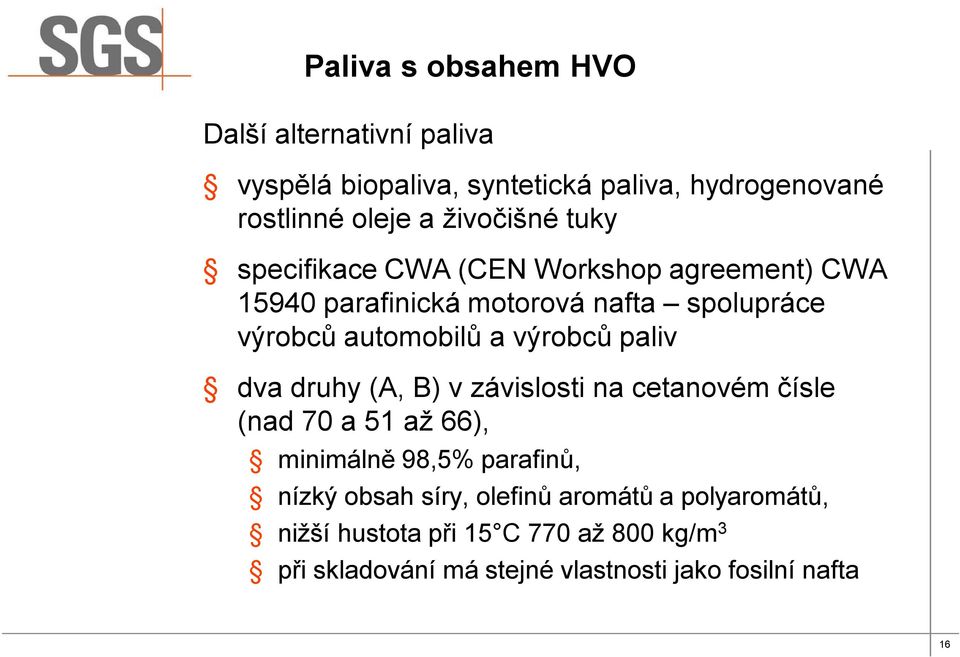 SGS

Paliva s obsahem HVO

Další alternativní paliva

§ vyspělá biopaliva, syntetická paliva, hydrogenované rostlinné oleje a živočišné tuky

§ specifikace CWA (CEN Workshop agreement) CWA 15940 parafinická motorová nafta – spolupráce výrobců automobilů a výrobců paliv

§ dva druhy (A, B) v závislosti na cetanovém čísle (nad 70 a 51 až 66),

§ minimálně 98,5% parafinů,

§ nízký obsah síry, olefinů aromátů a polyaromátů,

§ nižší hustota při 15°C 770 až 800 kg/m$^3$

§ při skladování má stejné vlastnosti jako fosilní nafta

16